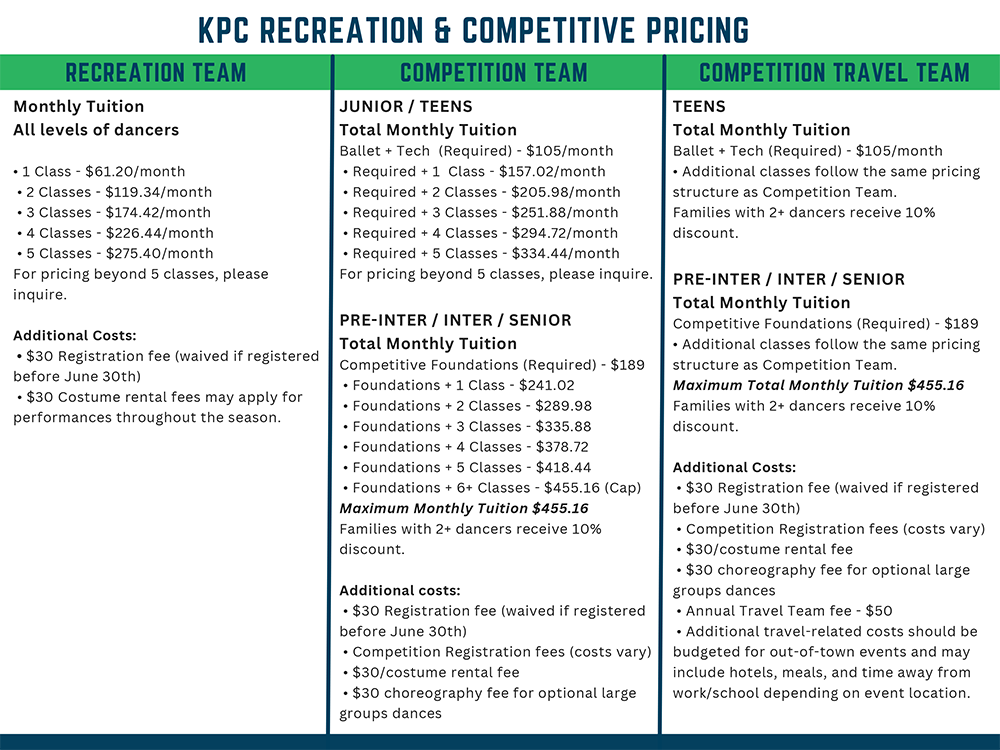 KPC RECREATION & COMPETITIVE PRICING

RECREATION TEAM

Monthly Tuition
All levels of dancers

• 1 Class - $61.20/month
• 2 Classes - $119.34/month
• 3 Classes - $174.42/month
• 4 Classes - $226.44/month
• 5 Classes - $275.40/month
For pricing beyond 5 classes, please inquire.

Additional Costs:
• $30 Registration fee (waived if registered before June 30th)
• $30 Costume rental fees may apply for performances throughout the season.

COMPETITION TEAM

JUNIOR / TEENS
Total Monthly Tuition
Ballet + Tech (Required) - $105/month
• Required + 1 Class - $157.02/month
• Required + 2 Classes - $205.98/month
• Required + 3 Classes - $251.88/month
• Required + 4 Classes - $294.72/month
• Required + 5 Classes - $334.44/month
For pricing beyond 5 classes, please inquire.

PRE-INTER / INTER / SENIOR
Total Monthly Tuition
Competitive Foundations (Required) - $189
• Foundations + 1 Class - $241.02
• Foundations + 2 Classes - $289.98
• Foundations + 3 Classes - $335.88
• Foundations + 4 Classes - $378.72
• Foundations + 5 Classes - $418.44
• Foundations + 6+ Classes - $455.16 (Cap)
Maximum Monthly Tuition $455.16
Families with 2+ dancers receive 10% discount.

Additional costs:
• $30 Registration fee (waived if registered before June 30th)
• Competition Registration fees (costs vary)
• $30/costume rental fee
• $30 choreography fee for optional large groups dances

COMPETITION TRAVEL TEAM

TEENS
Total Monthly Tuition
Ballet + Tech (Required) - $105/month
• Additional classes follow the same pricing structure as Competition Team.
Families with 2+ dancers receive 10% discount.

PRE-INTER / INTER / SENIOR
Total Monthly Tuition
Competitive Foundations (Required) - $189
• Additional classes follow the same pricing structure as Competition Team.
Maximum Total Monthly Tuition $455.16
Families with 2+ dancers receive 10% discount.

Additional Costs:
• $30 Registration fee (waived if registered before June 30th)
• Competition Registration fees (costs vary)
• $30/costume rental fee
• $30 choreography fee for optional large groups dances
• Annual Travel Team fee - $50
• Additional travel-related costs should be budgeted for out-of-town events and may include hotels, meals, and time away from work/school depending on event location.